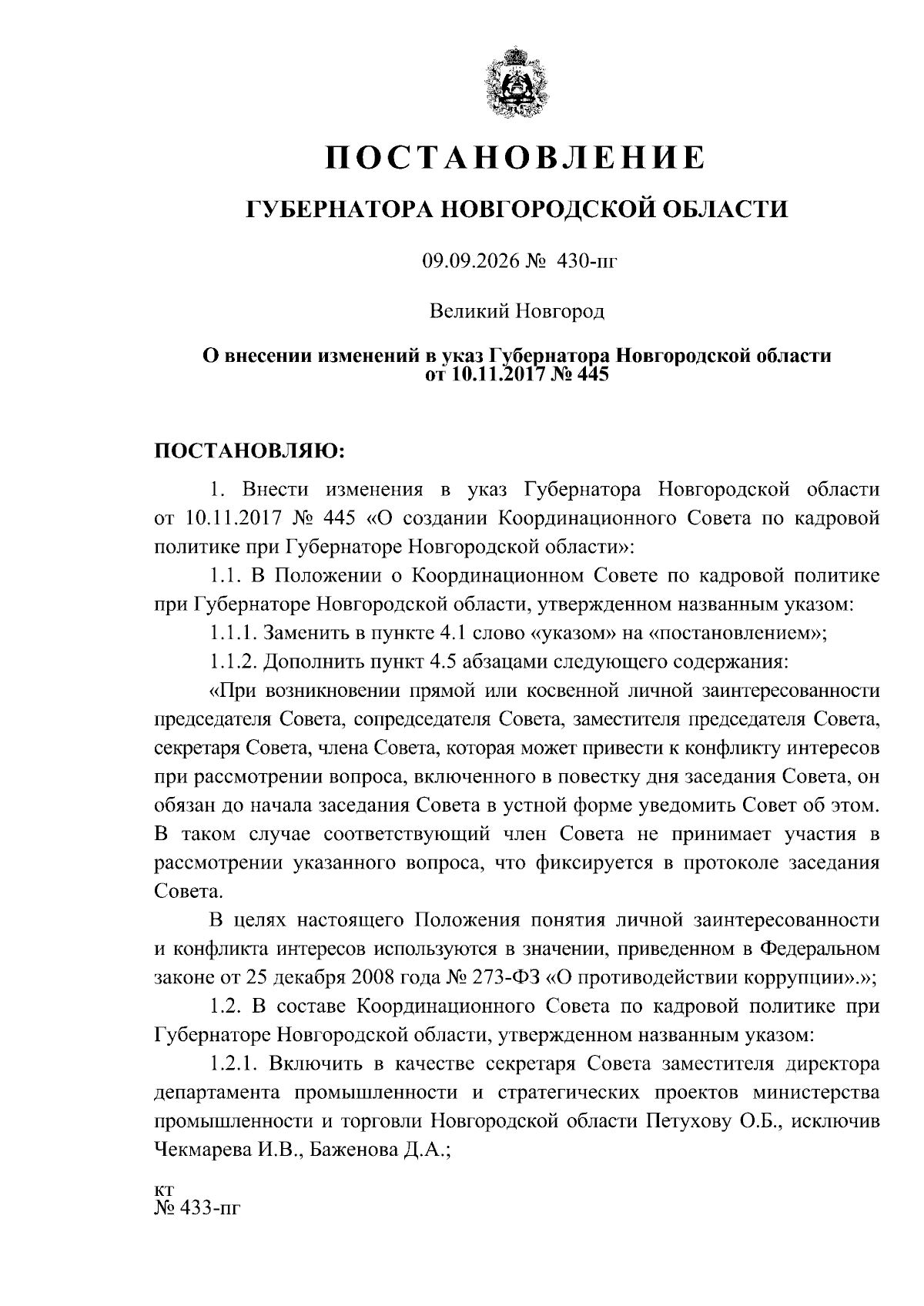 ПОСТАНОВЛЕНИЕ

ГУБЕРНАТОРА НОВГОРОДСКОЙ ОБЛАСТИ

09.09.2026 № 430-пг

Великий Новгород

О внесении изменений в указ Губернатора Новгородской области от 10.11.2017 № 445

ПОСТАНОВЛЯЮ:

1. Внести изменения в указ Губернатора Новгородской области от 10.11.2017 № 445 «О создании Координационного Совета по кадровой политике при Губернаторе Новгородской области»:

1.1. В Положении о Координационном Совете по кадровой политике при Губернаторе Новгородской области, утвержденном названным указом:

1.1.1. Заменить в пункте 4.1 слово «указом» на «постановлением»;

1.1.2. Дополнить пункт 4.5 абзацами следующего содержания:

«При возникновении прямой или косвенной личной заинтересованности председателя Совета, сопредседателя Совета, заместителя председателя Совета, секретаря Совета, члена Совета, которая может привести к конфликту интересов при рассмотрении вопроса, включенного в повестку дня заседания Совета, он обязан до начала заседания Совета в устной форме уведомить Совет об этом. В таком случае соответствующий член Совета не принимает участия в рассмотрении указанного вопроса, что фиксируется в протоколе заседания Совета.

В целях настоящего Положения понятия личной заинтересованности и конфликта интересов используются в значении, приведенном в Федеральном законе от 25 декабря 2008 года № 273-ФЗ «О противодействии коррупции».»;

1.2. В составе Координационного Совета по кадровой политике при Губернаторе Новгородской области, утвержденном названным указом:

1.2.1. Включить в качестве секретаря Совета заместителя директора департамента промышленности и стратегических проектов министерства промышленности и торговли Новгородской области Петухову О.Б., исключив Чекмарева И.В., Баженова Д.А.;

кт
№ 433-пг